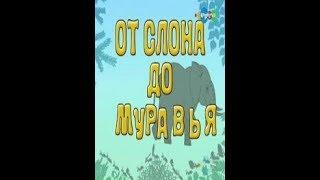 ОТ СЛОНА
ДО
МУРАВЬЯ